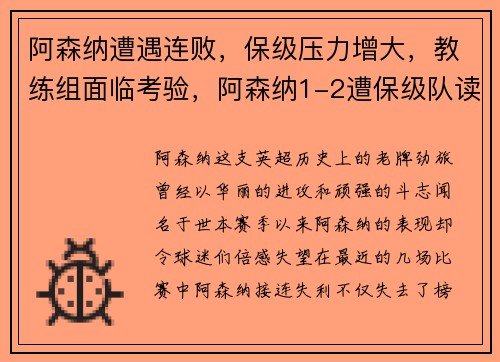 阿森纳遭遇连败，保级压力增大，教练组面临考验，阿森纳1-2遭保级队读

阿森纳这支英超历史上的老牌劲旅曾经以华丽的进攻和顽强的斗志闻名于世本赛季以来阿森纳的表现却令球迷们倍感失望在最近的几场比赛中阿森纳接连失利不仅失去了榜